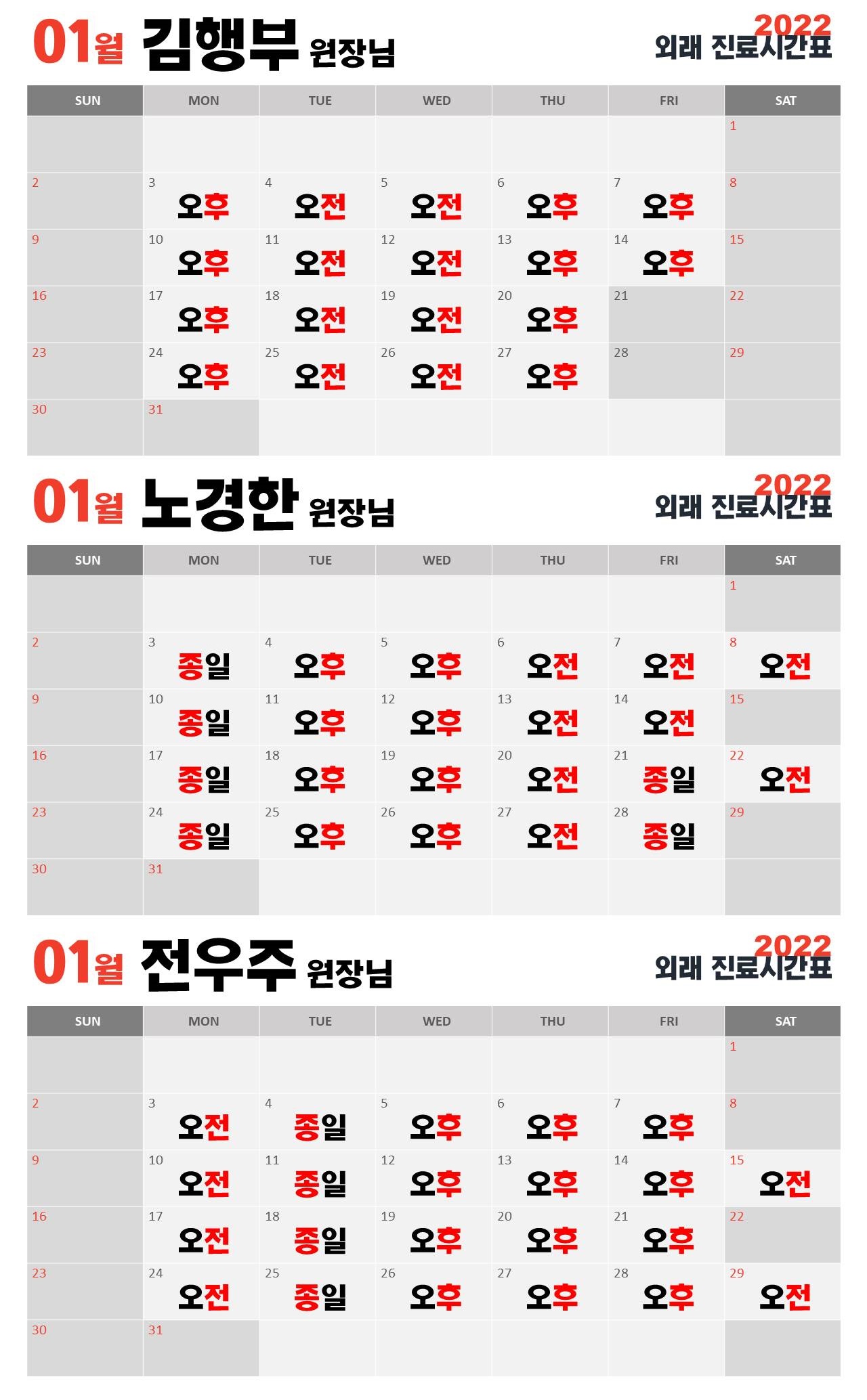 01월 김행부 원장님

2022 외래 진료시간표

| SUN | MON | TUE | WED | THU | FRI | SAT |
|---|---|---|---|---|---|---|
| | | | | | | 1 |
| 2 | 3 오후 | 4 오전 | 5 오전 | 6 오후 | 7 오후 | 8 |
| 9 | 10 오후 | 11 오전 | 12 오전 | 13 오후 | 14 오후 | 15 |
| 16 | 17 오후 | 18 오전 | 19 오전 | 20 오후 | 21 | 22 |
| 23 | 24 오후 | 25 오전 | 26 오전 | 27 오후 | 28 | 29 |
| 30 | 31 | | | | | |

01월 노경한 원장님

2022 외래 진료시간표

| SUN | MON | TUE | WED | THU | FRI | SAT |
|---|---|---|---|---|---|---|
| | | | | | | 1 |
| 2 | 3 종일 | 4 오후 | 5 오후 | 6 오전 | 7 오전 | 8 오전 |
| 9 | 10 종일 | 11 오후 | 12 오후 | 13 오전 | 14 오전 | 15 |
| 16 | 17 종일 | 18 오후 | 19 오후 | 20 오전 | 21 종일 | 22 오전 |
| 23 | 24 종일 | 25 오후 | 26 오후 | 27 오전 | 28 종일 | 29 |
| 30 | 31 | | | | | |

01월 전우주 원장님

2022 외래 진료시간표

| SUN | MON | TUE | WED | THU | FRI | SAT |
|---|---|---|---|---|---|---|
| | | | | | | 1 |
| 2 | 3 오전 | 4 종일 | 5 오후 | 6 오후 | 7 오후 | 8 |
| 9 | 10 오전 | 11 종일 | 12 오후 | 13 오후 | 14 오후 | 15 오전 |
| 16 | 17 오전 | 18 종일 | 19 오후 | 20 오후 | 21 오후 | 22 |
| 23 | 24 오전 | 25 종일 | 26 오후 | 27 오후 | 28 오후 | 29 오전 |
| 30 | 31 | | | | | |